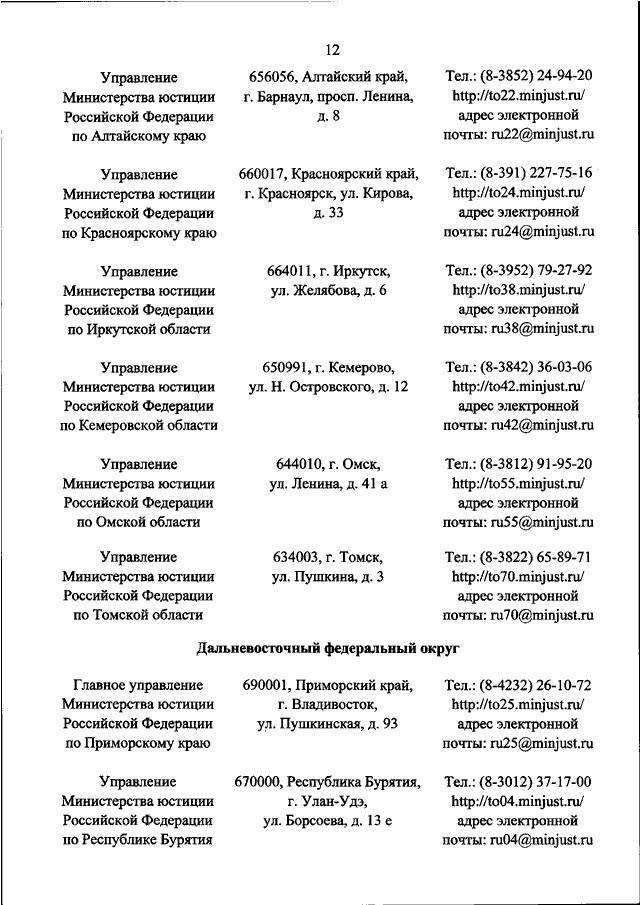 12

| | | |
|---|---|---|
| Управление Министерства юстиции Российской Федерации по Алтайскому краю | 656056, Алтайский край, г. Барнаул, просп. Ленина, д. 8 | Тел.: (8-3852) 24-94-20 http://to22.minjust.ru/ адрес электронной почты: ru22@minjust.ru |
| Управление Министерства юстиции Российской Федерации по Красноярскому краю | 660017, Красноярский край, г. Красноярск, ул. Кирова, д. 33 | Тел.: (8-391) 227-75-16 http://to24.minjust.ru/ адрес электронной почты: ru24@minjust.ru |
| Управление Министерства юстиции Российской Федерации по Иркутской области | 664011, г. Иркутск, ул. Желябова, д. 6 | Тел.: (8-3952) 79-27-92 http://to38.minjust.ru/ адрес электронной почты: ru38@minjust.ru |
| Управление Министерства юстиции Российской Федерации по Кемеровской области | 650991, г. Кемерово, ул. Н. Островского, д. 12 | Тел.: (8-3842) 36-03-06 http://to42.minjust.ru/ адрес электронной почты: ru42@minjust.ru |
| Управление Министерства юстиции Российской Федерации по Омской области | 644010, г. Омск, ул. Ленина, д. 41 а | Тел.: (8-3812) 91-95-20 http://to55.minjust.ru/ адрес электронной почты: ru55@minjust.ru |
| Управление Министерства юстиции Российской Федерации по Томской области | 634003, г. Томск, ул. Пушкина, д. 3 | Тел.: (8-3822) 65-89-71 http://to70.minjust.ru/ адрес электронной почты: ru70@minjust.ru |

Дальневосточный федеральный округ

| | | |
|---|---|---|
| Главное управление Министерства юстиции Российской Федерации по Приморскому краю | 690001, Приморский край, г. Владивосток, ул. Пушкинская, д. 93 | Тел.: (8-4232) 26-10-72 http://to25.minjust.ru/ адрес электронной почты: ru25@minjust.ru |
| Управление Министерства юстиции Российской Федерации по Республике Бурятия | 670000, Республика Бурятия, г. Улан-Удэ, ул. Борсоева, д. 13 е | Тел.: (8-3012) 37-17-00 http://to04.minjust.ru/ адрес электронной почты: ru04@minjust.ru |